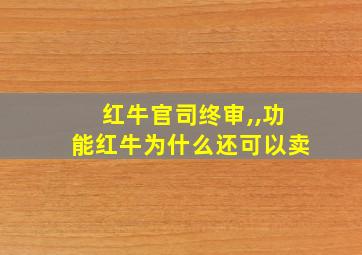 红牛官司终审,,功能红牛为什么还可以卖